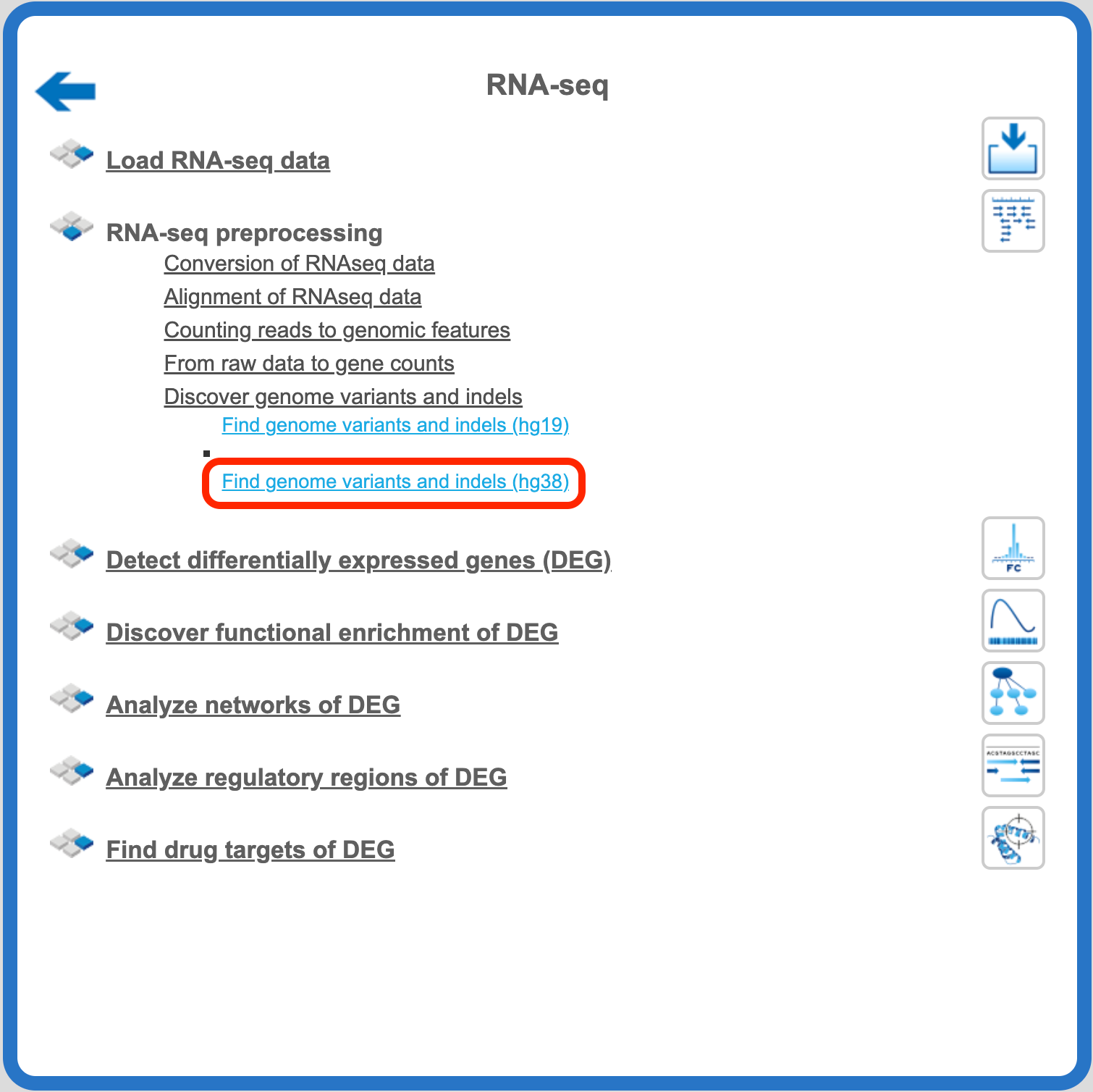 RNA-seq

Load RNA-seq data

RNA-seq preprocessing

Conversion of RNAseq data

Alignment of RNAseq data

Counting reads to genomic features

From raw data to gene counts

Discover genome variants and indels

Find genome variants and indels (hg19)

Find genome variants and indels (hg38)

Detect differentially expressed genes (DEG)

Discover functional enrichment of DEG

Analyze networks of DEG

Analyze regulatory regions of DEG

Find drug targets of DEG

FC

ACGTAGGCCTAGC